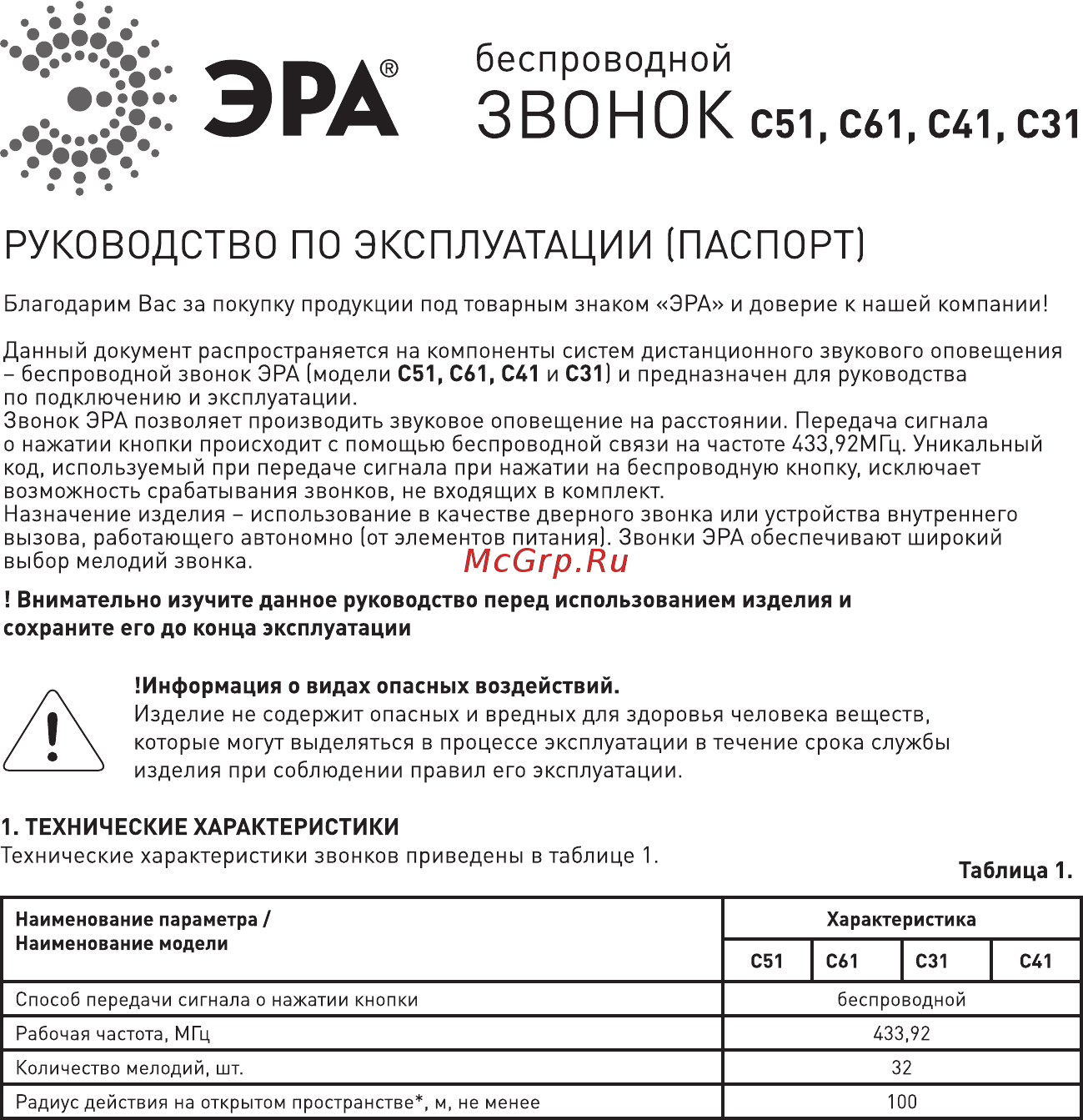 ЭРА®

беспроводной
ЗВОНОК C51, C61, C41, C31

РУКОВОДСТВО ПО ЭКСПЛУАТАЦИИ (ПАСПОРТ)

Благодарим Вас за покупку продукции под товарным знаком «ЭРА» и доверие к нашей компании!

Данный документ распространяется на компоненты систем дистанционного звукового оповещения – беспроводной звонок ЭРА (модели C51, C61, C41 и C31) и предназначен для руководства по подключению и эксплуатации.
Звонок ЭРА позволяет производить звуковое оповещение на расстоянии. Передача сигнала о нажатии кнопки происходит с помощью беспроводной связи на частоте 433,92МГц. Уникальный код, используемый при передаче сигнала при нажатии на беспроводную кнопку, исключает возможность срабатывания звонков, не входящих в комплект.
Назначение изделия – использование в качестве дверного звонка или устройства внутреннего вызова, работающего автономно (от элементов питания). Звонки ЭРА обеспечивают широкий выбор мелодий звонка.

McGrp.Ru

! Внимательно изучите данное руководство перед использованием изделия и сохраните его до конца эксплуатации

!Информация о видах опасных воздействий.
Изделие не содержит опасных и вредных для здоровья человека веществ, которые могут выделяться в процессе эксплуатации в течение срока службы изделия при соблюдении правил его эксплуатации.

1. ТЕХНИЧЕСКИЕ ХАРАКТЕРИСТИКИ
Технические характеристики звонков приведены в таблице 1.

Таблица 1.

| Наименование параметра / Наименование модели | Характеристика | | | |
|---|---|---|---|---|
| | C51 | C61 | C31 | C41 |
| Способ передачи сигнала о нажатии кнопки | беспроводной | | | |
| Рабочая частота, МГц | 433,92 | | | |
| Количество мелодий, шт. | 32 | | | |
| Радиус действия на открытом пространстве*, м, не менее | 100 | | | |